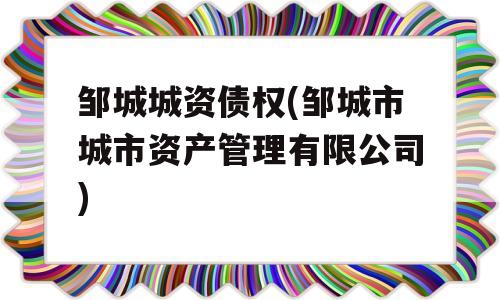 邹城城资债权(邹城市城市资产管理有限公司)